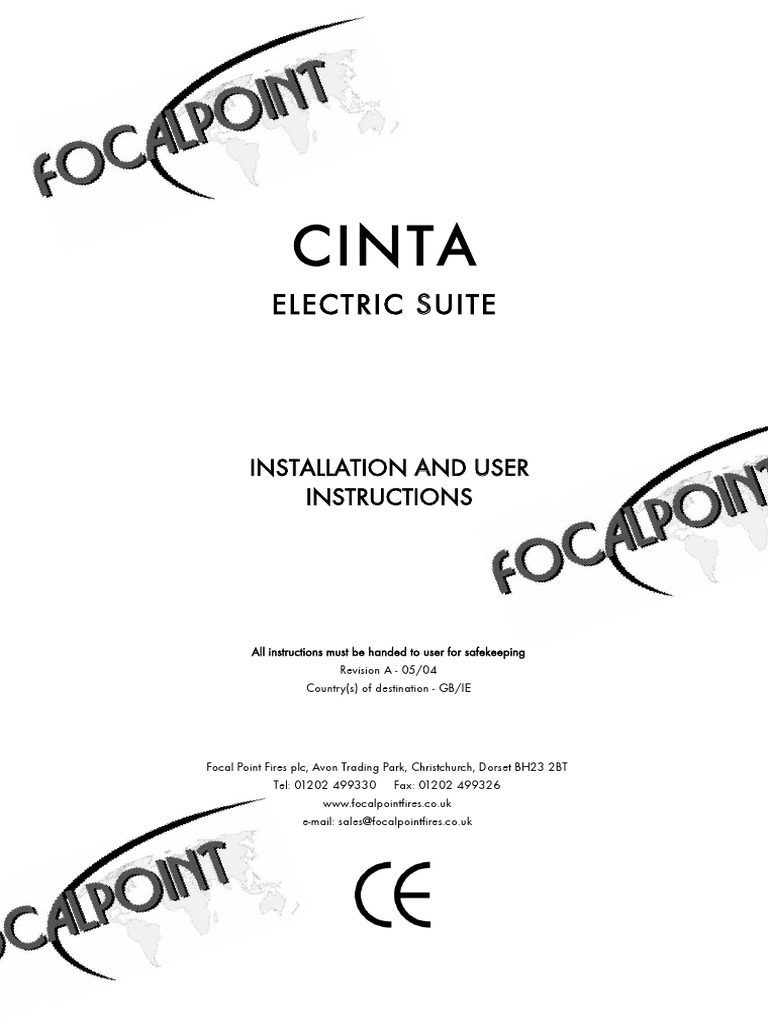 FOCALPOINT

CINTA
ELECTRIC SUITE

INSTALLATION AND USER INSTRUCTIONS

FOCALPOINT

All instructions must be handed to user for safekeeping
Revision A - 05/04
Country(s) of destination - GB/IE

Focal Point Fires plc, Avon Trading Park, Christchurch, Dorset BH23 2BT
Tel: 01202 499330 Fax: 01202 499326
www.focalpointfires.co.uk
e-mail: sales@focalpointfires.co.uk

FOCALPOINT

CE